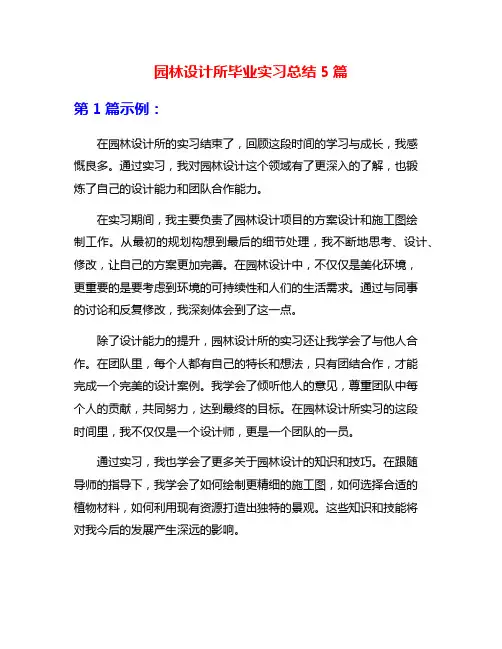 园林设计所毕业实习总结 5 篇

第 1 篇示例：

在园林设计所的实习结束了，回顾这段时间的学习与成长，我感慨良多。通过实习，我对园林设计这个领域有了更深入的了解，也锻炼了自己的设计能力和团队合作能力。

在实习期间，我主要负责了园林设计项目的方案设计和施工图绘制工作。从最初的规划构想到最后的细节处理，我不断地思考、设计、修改，让自己的方案更加完善。在园林设计中，不仅仅是美化环境，更重要的是要考虑到环境的可持续性和人们的生活需求。通过与同事的讨论和反复修改，我深刻体会到了这一点。

除了设计能力的提升，园林设计所的实习还让我学会了与他人合作。在团队里，每个人都有自己的特长和想法，只有团结合作，才能完成一个完美的设计案例。我学会了倾听他人的意见，尊重团队中每个人的贡献，共同努力，达到最终的目标。在园林设计所实习的这段时间里，我不仅仅是一个设计师，更是一个团队的一员。

通过实习，我也学会了更多关于园林设计的知识和技巧。在跟随导师的指导下，我学会了如何绘制更精细的施工图，如何选择合适的植物材料，如何利用现有资源打造出独特的景观。这些知识和技能将对我今后的发展产生深远的影响。